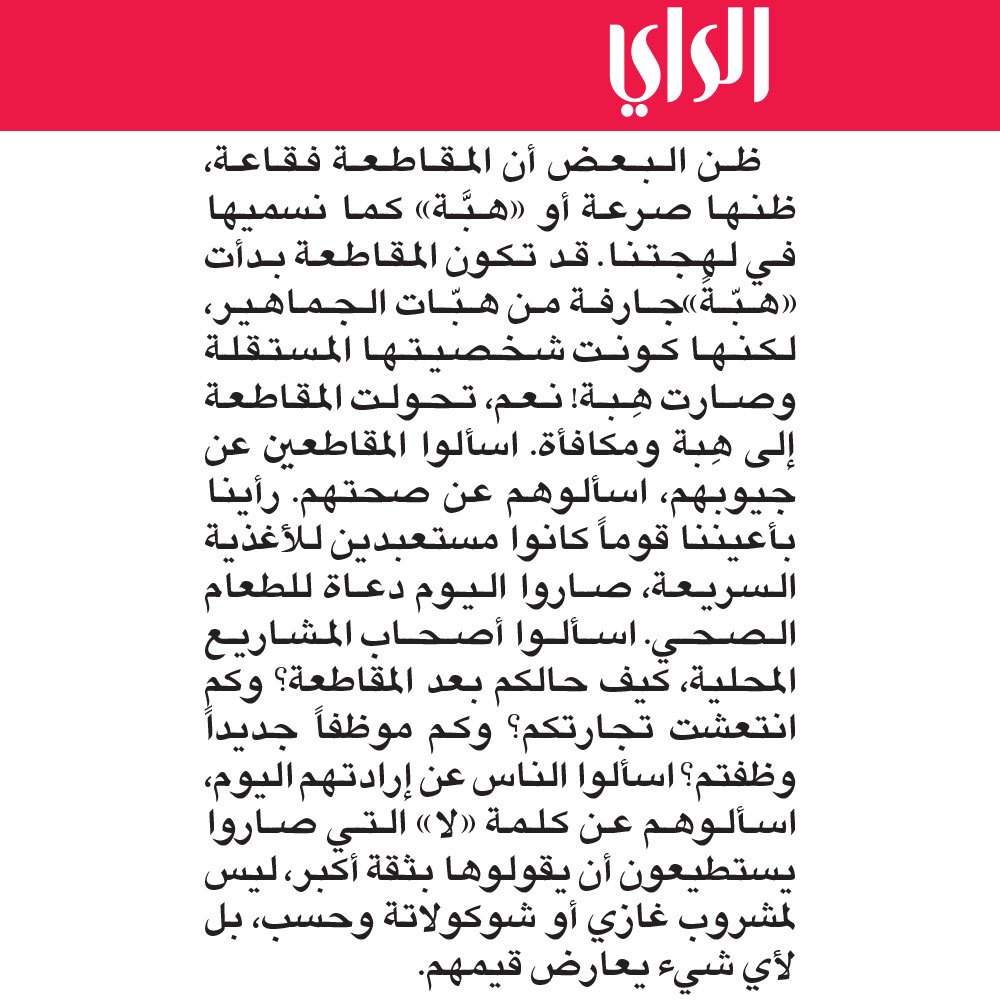 الراي

ظن البعض أن المقاطعة فقاعة، ظنها صرعة أو «هبَّة» كما نسميها في لهجتنا. قد تكون المقاطعة بدأت «هبّةً» جارفة من هبّات الجماهير، لكنها كونت شخصيتها المستقلة وصارت هِبة! نعم، تحولت المقاطعة إلى هِبة ومكافأة. اسألوا المقاطعين عن جيوبهم، اسألوهم عن صحتهم. رأينا بأعيننا قوماً كانوا مستعبدين للأغذية السريعة، صاروا اليوم دعاة للطعام الصحي. اسألوا أصحاب المشاريع المحلية، كيف حالكم بعد المقاطعة؟ وكم انتعشت تجارتكم؟ وكم موظفاً جديداً وظفتم؟ اسألوا الناس عن إرادتهم اليوم، اسألوهم عن كلمة «لا» التي صاروا يستطيعون أن يقولوها بثقة أكبر، ليس لمشروب غازي أو شوكولاتة وحسب، بل لأي شيء يعارض قيمهم.